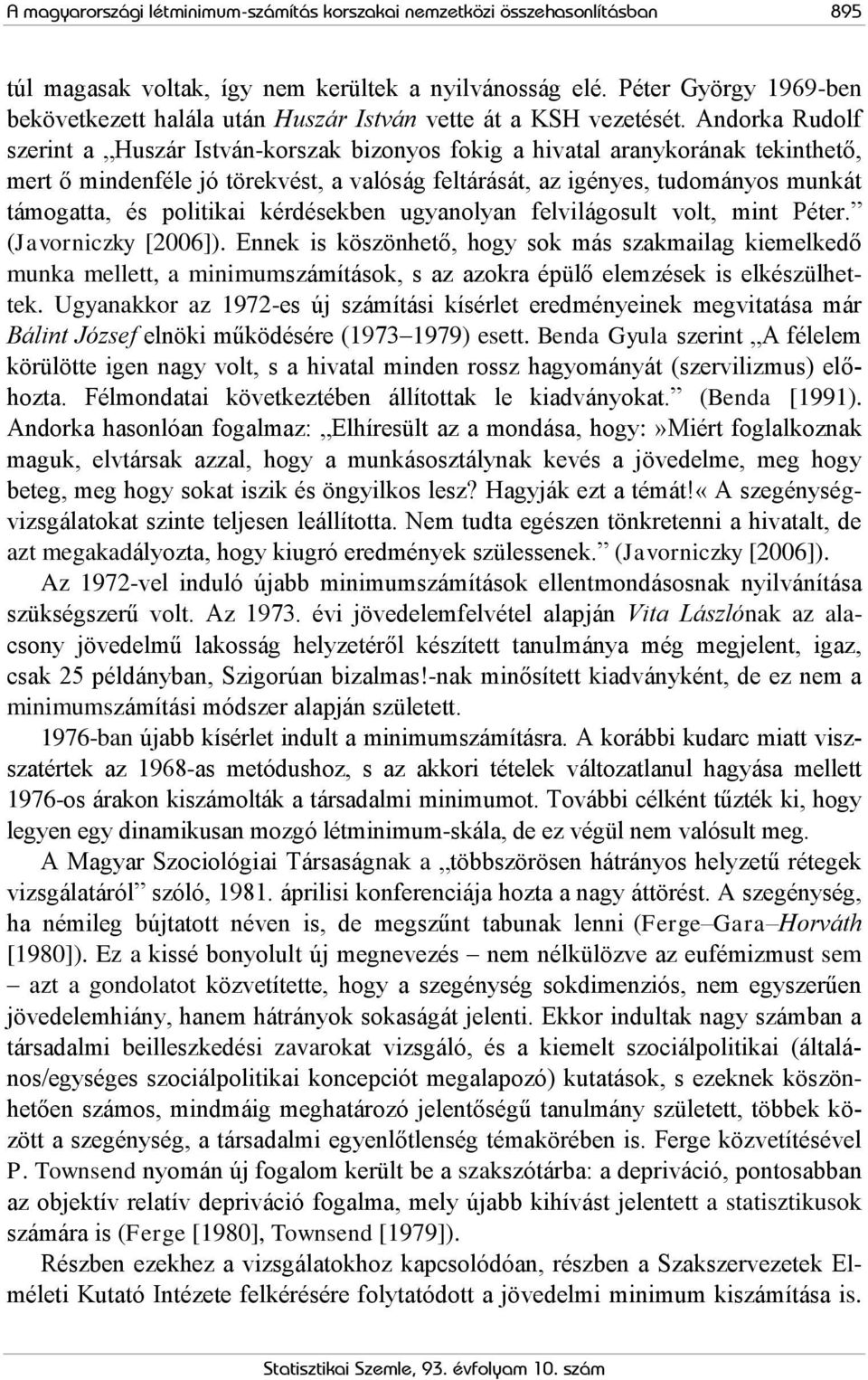 A magyarországi létminimum-számítás korszakai nemzetközi összehasonlításban 895

túl magasak voltak, így nem kerültek a nyilvánosság elé. Péter György 1969-ben bekövetkezett halála után Huszár István vette át a KSH vezetését. Andorka Rudolf szerint a „Huszár István-korszak bizonyos fokig a hivatal aranykorának tekinthető, mert ő mindenféle jó törekvést, a valóság feltárását, az igényes, tudományos munkát támogatta, és politikai kérdésekben ugyanolyan felvilágosult volt, mint Péter.” (Javorniczky [2006]). Ennek is köszönhető, hogy sok más szakmailag kiemelkedő munka mellett, a minimumszámítások, s az azokra épülő elemzések is elkészülhettek. Ugyanakkor az 1972-es új számítási kísérlet eredményeinek megvitatása már Bálint József elnöki működésére (1973–1979) esett. Benda Gyula szerint „A félelem körülötte igen nagy volt, s a hivatal minden rossz hagyományát (szervilizmus) előhozta. Félmondatai következtében állítottak le kiadványokat.” (Benda [1991). Andorka hasonlóan fogalmaz: „Elhíresült az a mondása, hogy:»Miért foglalkoznak maguk, elvtársak azzal, hogy a munkásosztálynak kevés a jövedelme, meg hogy beteg, meg hogy sokat iszik és öngyilkos lesz? Hagyják ezt a témát!« A szegénységvizsgálatokat szinte teljesen leállította. Nem tudta egészen tönkretenni a hivatalt, de azt megakadályozta, hogy kiugró eredmények szülessenek.” (Javorniczky [2006]).

Az 1972-vel induló újabb minimumszámítások ellentmondásosnak nyilvánítása szükségszerű volt. Az 1973. évi jövedelemfelvétel alapján Vita Lászlónak az alacsony jövedelmű lakosság helyzetéről készített tanulmánya még megjelent, igaz, csak 25 példányban, Szigorúan bizalmas!-nak minősített kiadványként, de ez nem a minimumszámítási módszer alapján született.

1976-ban újabb kísérlet indult a minimumszámításra. A korábbi kudarc miatt visszatértek az 1968-as metódushoz, s az akkori tételek változatlanul hagyása mellett 1976-os árakon kiszámolták a társadalmi minimumot. További célként tűzték ki, hogy legyen egy dinamikusan mozgó létminimum-skála, de ez végül nem valósult meg.

A Magyar Szociológiai Társaságnak a „többszörösen hátrányos helyzetű rétegek vizsgálatáról” szóló, 1981. áprilisi konferenciája hozta a nagy áttörést. A szegénység, ha némileg bújtatott néven is, de megszűnt tabunak lenni (Ferge–Gara–Horváth [1980]). Ez a kissé bonyolult új megnevezés – nem nélkülözve az eufémizmust sem – azt a gondolatot közvetítette, hogy a szegénység sokdimenziós, nem egyszerűen jövedelemhiány, hanem hátrányok sokaságát jelenti. Ekkor indultak nagy számban a társadalmi beilleszkedési zavarokat vizsgáló, és a kiemelt szociálpolitikai (általános/egységes szociálpolitikai koncepciót megalapozó) kutatások, s ezeknek köszönhetően számos, mindmáig meghatározó jelentőségű tanulmány született, többek között a szegénység, a társadalmi egyenlőtlenség témakörében is. Ferge közvetítésével P. Townsend nyomán új fogalom került be a szakszótárba: a depriváció, pontosabban az objektív relatív depriváció fogalma, mely újabb kihívást jelentett a statisztikusok számára is (Ferge [1980], Townsend [1979]).

Részben ezekhez a vizsgálatokhoz kapcsolódóan, részben a Szakszervezetek Elméleti Kutató Intézete felkérésére folytatódott a jövedelmi minimum kiszámítása is.

Statisztikai Szemle, 93. évfolyam 10. szám